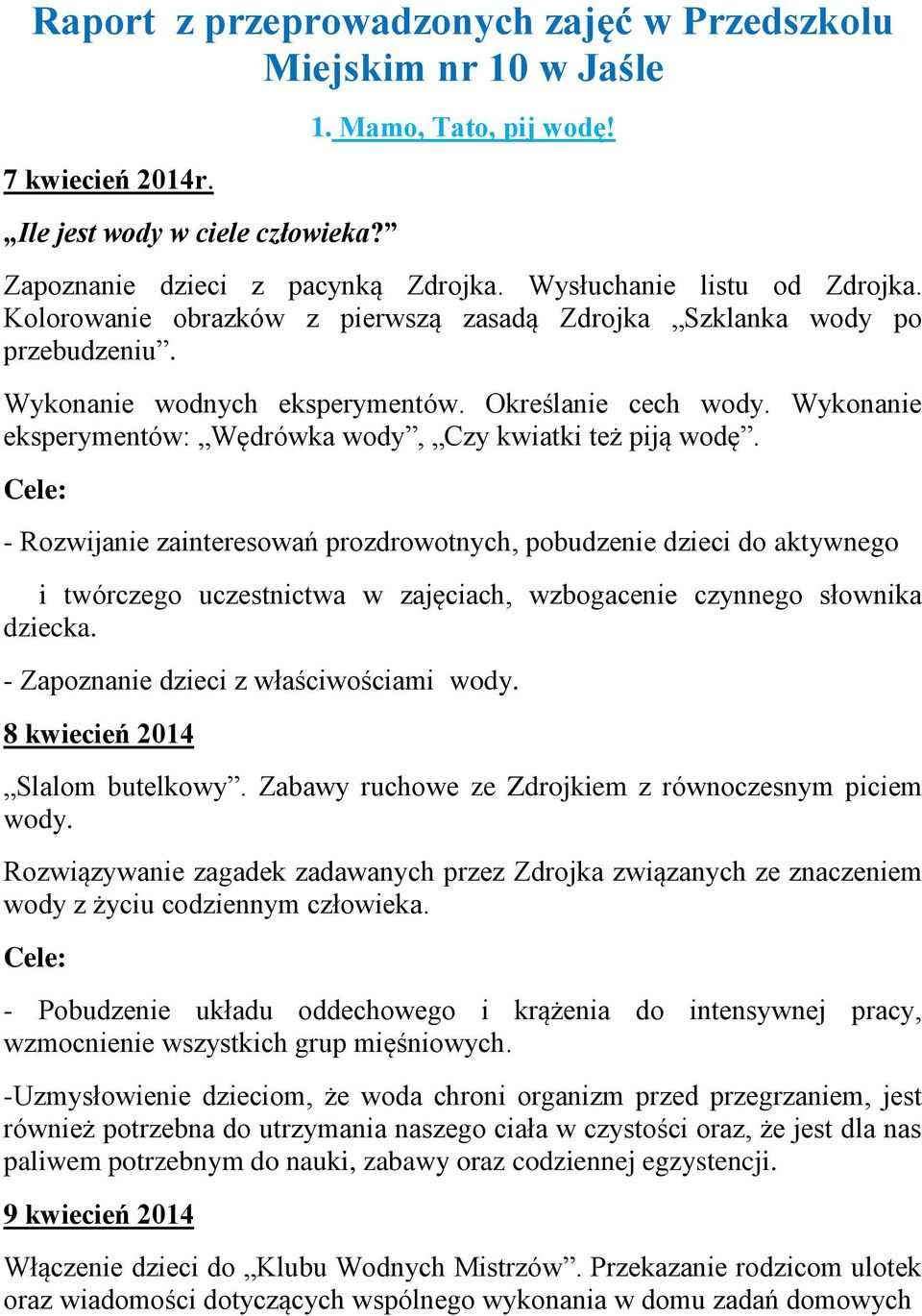 Raport z przeprowadzonych zajęć w Przedszkolu Miejskim nr 10 w Jaśle

1. Mamo, Tato, pij wodę!

7 kwiecień 2014r.

„Ile jest wody w ciele człowieka?”

Zapoznanie dzieci z pacynką Zdrojka. Wysłuchanie listu od Zdrojka. Kolorowanie obrazków z pierwszą zasadą Zdrojka „Szklanka wody po przebudzeniu”.

Wykonanie wodnych eksperymentów. Określanie cech wody. Wykonanie eksperymentów: „Wędrówka wody”, „Czy kwiatki też piją wodę”.

Cele:

- Rozwijanie zainteresowań prozdrowotnych, pobudzenie dzieci do aktywnego

i twórczego uczestnictwa w zajęciach, wzbogacenie czynnego słownika dziecka.

- Zapoznanie dzieci z właściwościami wody.

8 kwiecień 2014

„Slalom butelkowy”. Zabawy ruchowe ze Zdrojkiem z równoczesnym piciem wody.

Rozwiązywanie zagadek zadawanych przez Zdrojka związanych ze znaczeniem wody z życiu codziennym człowieka.

Cele:

- Pobudzenie układu oddechowego i krążenia do intensywnej pracy, wzmocnienie wszystkich grup mięśniowych.

-Uzmysłowienie dzieciom, że woda chroni organizm przed przegrzaniem, jest również potrzebna do utrzymania naszego ciała w czystości oraz, że jest dla nas paliwem potrzebnym do nauki, zabawy oraz codziennej egzystencji.

9 kwiecień 2014

Włączenie dzieci do „Klubu Wodnych Mistrzów”. Przekazanie rodzicom ulotek oraz wiadomości dotyczących wspólnego wykonania w domu zadań domowych